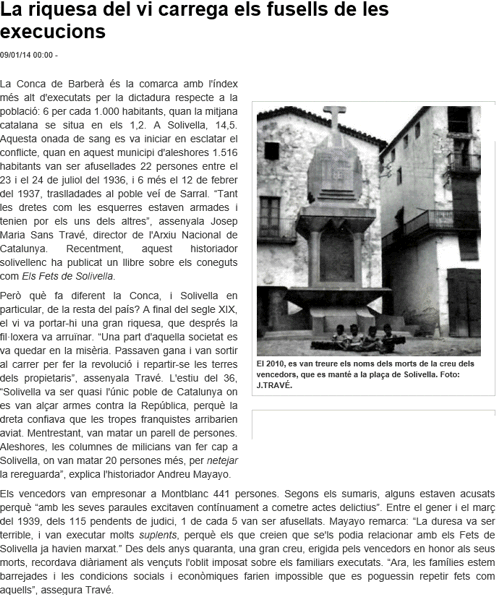 La riquesa del vi carrega els fusells de les execucions

09/01/14 00:00 -

La Conca de Barberà és la comarca amb l'índex més alt d'executats per la dictadura respecte a la població: 6 per cada 1.000 habitants, quan la mitjana catalana se situa en els 1,2. A Solivella, 14,5. Aquesta onada de sang es va iniciar en esclatar el conflicte, quan en aquest municipi d'aleshores 1.516 habitants van ser afusellades 22 persones entre el 23 i el 24 de juliol del 1936, i 6 més el 12 de febrer del 1937, traslladades al poble veí de Sarral. "Tant les dretes com les esquerres estaven armades i tenien por els uns dels altres", assenyala Josep Maria Sans Travé, director de l'Arxiu Nacional de Catalunya. Recentment, aquest historiador solivellenc ha publicat un llibre sobre els coneguts com Els Fets de Solivella.

Però què fa diferent la Conca, i Solivella en particular, de la resta del país? A final del segle XIX, el vi va portar-hi una gran riquesa, que després la fil·loxera va arruïnar. "Una part d'aquella societat es va quedar en la misèria. Passaven gana i van sortir al carrer per fer la revolució i repartir-se les terres dels propietaris", assenyala Travé. L'estiu del 36, "Solivella va ser quasi l'únic poble de Catalunya on es van alçar armes contra la República, perquè la dreta confiava que les tropes franquistes arribarien aviat. Mentrestant, van matar un parell de persones. Aleshores, les columnes de milicians van fer cap a Solivella, on van matar 20 persones més, per netejar la rereguarda", explica l'historiador Andreu Mayayo.

El 2010, es van treure els noms dels morts de la creu dels vencedors, que es manté a la plaça de Solivella. Foto: J.TRAVÉ.

Els vencedors van empresonar a Montblanc 441 persones. Segons els sumaris, alguns estaven acusats perquè "amb les seves paraules excitaven contínuament a cometre actes delictius". Entre el gener i el març del 1939, dels 115 pendents de judici, 1 de cada 5 van ser afusellats. Mayayo remarca: "La duresa va ser terrible, i van executar molts suplents, perquè els que creien que se'ls podia relacionar amb els Fets de Solivella ja havien marxat." Des dels anys quaranta, una gran creu, erigida pels vencedors en honor als seus morts, recordava diàriament als vençuts l'oblit imposat sobre els familiars executats. "Ara, les famílies estem barrejades i les condicions socials i econòmiques farien impossible que es poguessin repetir fets com aquells", assegura Travé.